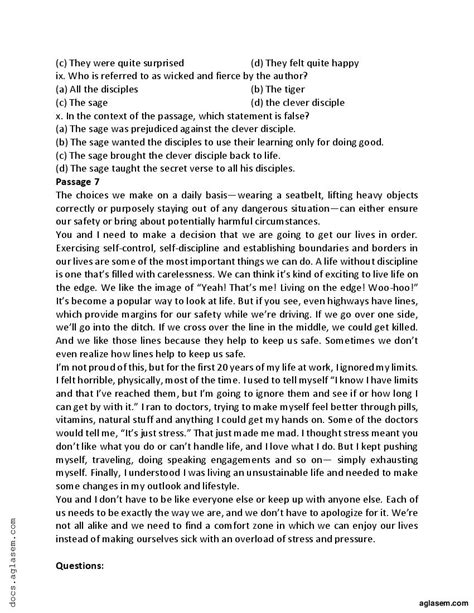 (c) They were quite surprised (d) They felt quite happy
ix. Who is referred to as wicked and fierce by the author?
(a) All the disciples (b) The tiger
(c) The sage (d) the clever disciple
x. In the context of the passage, which statement is false?
(a) The sage was prejudiced against the clever disciple.
(b) The sage wanted the disciples to use their learning only for doing good.
(c) The sage brought the clever disciple back to life.
(d) The sage taught the secret verse to all his disciples.
**Passage 7**
The choices we make on a daily basis—wearing a seatbelt, lifting heavy objects correctly or purposely staying out of any dangerous situation—can either ensure our safety or bring about potentially harmful circumstances.
You and I need to make a decision that we are going to get our lives in order. Exercising self-control, self-discipline and establishing boundaries and borders in our lives are some of the most important things we can do. A life without discipline is one that's filled with carelessness. We can think it's kind of exciting to live life on the edge. We like the image of "Yeah! That's me! Living on the edge! Woo-hoo!" It's become a popular way to look at life. But if you see, even highways have lines, which provide margins for our safety while we're driving. If we go over one side, we'll go into the ditch. If we cross over the line in the middle, we could get killed. And we like those lines because they help to keep us safe. Sometimes we don't even realize how lines help to keep us safe.
I'm not proud of this, but for the first 20 years of my life at work, I ignored my limits. I felt horrible, physically, most of the time. I used to tell myself "I know I have limits and that I've reached them, but I'm going to ignore them and see if or how long I can get by with it." I ran to doctors, trying to make myself feel better through pills, vitamins, natural stuff and anything I could get my hands on. Some of the doctors would tell me, "It's just stress." That just made me mad. I thought stress meant you don't like what you do or can't handle life, and I love what I do. But I kept pushing myself, traveling, doing speaking engagements and so on— simply exhausting myself. Finally, I understood I was living an unsustainable life and needed to make some changes in my outlook and lifestyle.
You and I don't have to be like everyone else or keep up with anyone else. Each of us needs to be exactly the way we are, and we don't have to apologize for it. We're not all alike and we need to find a comfort zone in which we can enjoy our lives instead of making ourselves sick with an overload of stress and pressure.

**Questions:**

docs.aglasem.com
aglasem.com